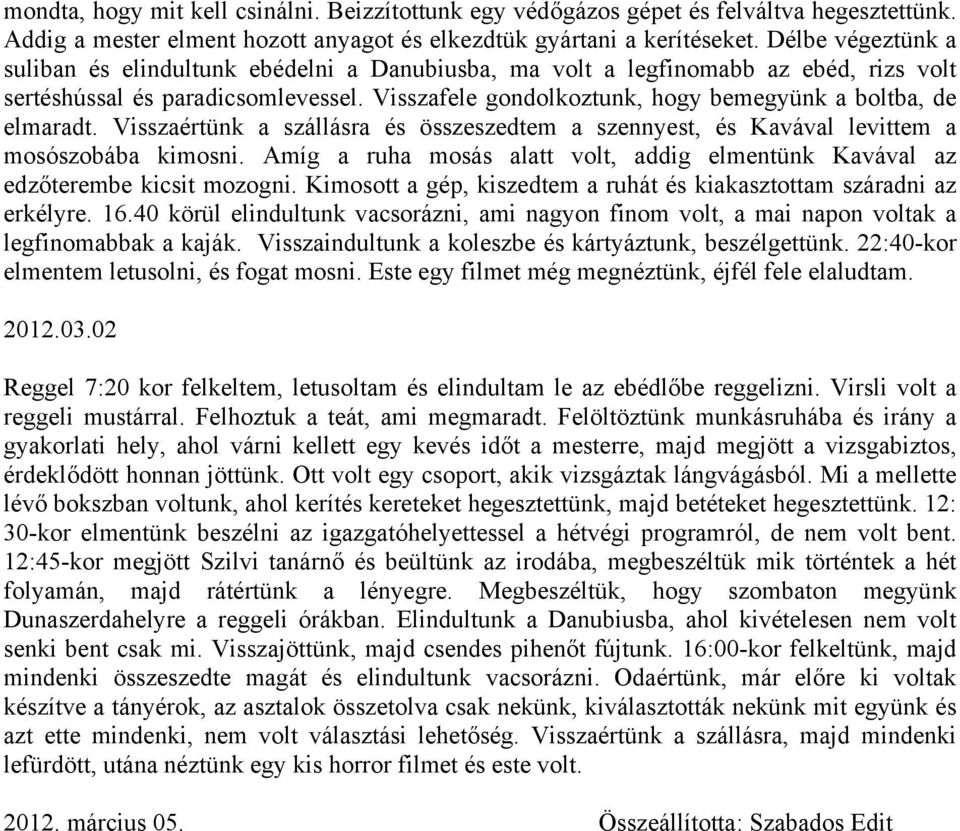 mondta, hogy mit kell csinálni. Beizzítottunk egy védőgázos gépet és felváltva hegesztettünk. Addig a mester elment hozott anyagot és elkezdtük gyártani a kerítéseket. Délbe végeztünk a suliban és elindultunk ebédelni a Danubiusba, ma volt a legfinomabb az ebéd, rizs volt sertéshússal és paradicsomlevessel. Visszafele gondolkoztunk, hogy bemegyünk a boltba, de elmaradt. Visszaértünk a szállásra és összeszedtem a szennyest, és Kavával levittem a mosószobába kimosni. Amíg a ruha mosás alatt volt, addig elmentünk Kavával az edzőterembe kicsit mozogni. Kimosott a gép, kiszedtem a ruhát és kiakasztottam száradni az erkélyre. 16.40 körül elindultunk vacsorázni, ami nagyon finom volt, a mai napon voltak a legfinomabbak a kaják. Visszaindultunk a koleszbe és kártyáztunk, beszélgettünk. 22:40-kor elmentem letusolni, és fogat mosni. Este egy filmet még megnéztünk, éjfél fele elaludtam.

2012.03.02

Reggel 7:20 kor felkeltem, letusoltam és elindultam le az ebédlőbe reggelizni. Virsli volt a reggeli mustárral. Felhoztuk a teát, ami megmaradt. Felöltöztünk munkásruhába és irány a gyakorlati hely, ahol várni kellett egy kevés időt a mesterre, majd megjött a vizsgabiztos, érdeklődött honnan jöttünk. Ott volt egy csoport, akik vizsgáztak lángvágásból. Mi a mellette lévő bokszban voltunk, ahol kerítés kereteket hegesztettünk, majd betéteket hegesztettünk. 12: 30-kor elmentünk beszélni az igazgatóhelyettessel a hétvégi programról, de nem volt bent. 12:45-kor megjött Szilvi tanárnő és beültünk az irodába, megbeszéltük mik történtek a hét folyamán, majd rátértünk a lényegre. Megbeszéltük, hogy szombaton megyünk Dunaszerdahelyre a reggeli órákban. Elindultunk a Danubiusba, ahol kivételesen nem volt senki bent csak mi. Visszajöttünk, majd csendes pihenőt fújtunk. 16:00-kor felkeltünk, majd mindenki összeszedte magát és elindultunk vacsorázni. Odaértünk, már előre ki voltak készítve a tányérok, az asztalok összetolva csak nekünk, kiválasztották nekünk mit együnk és azt ette mindenki, nem volt választási lehetőség. Visszaértünk a szállásra, majd mindenki lefürdött, utána néztünk egy kis horror filmet és este volt.

2012. március 05.

Összeállította: Szabados Edit